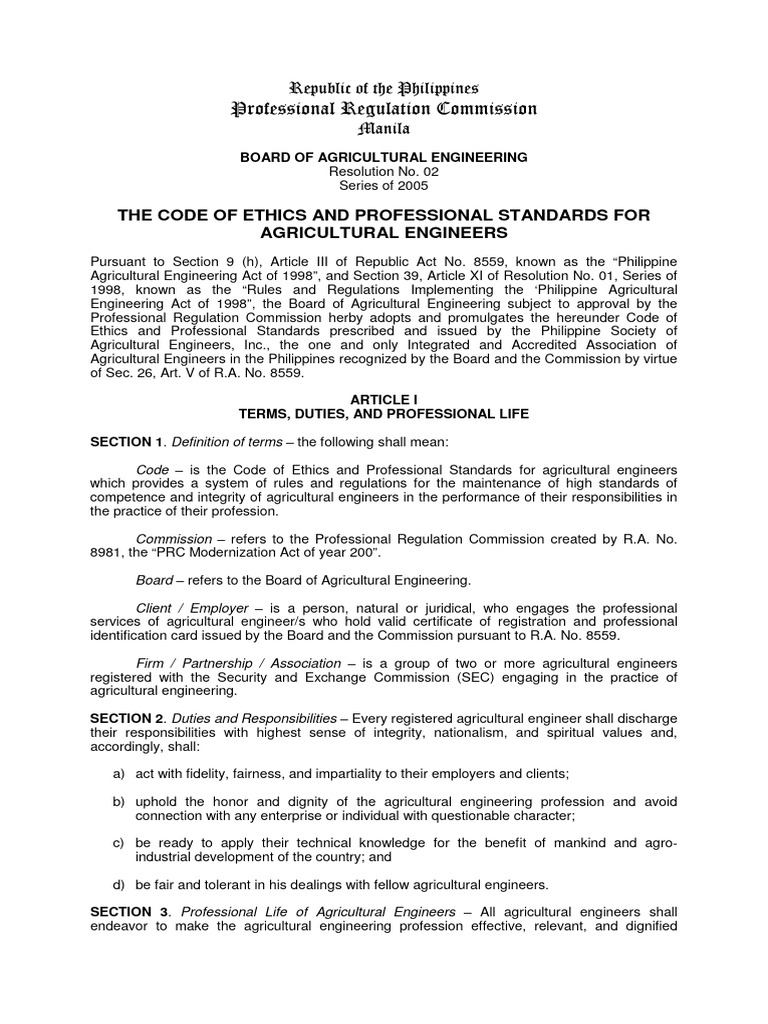 Republic of the Philippines
Professional Regulation Commission
Manila

BOARD OF AGRICULTURAL ENGINEERING
Resolution No. 02
Series of 2005

THE CODE OF ETHICS AND PROFESSIONAL STANDARDS FOR AGRICULTURAL ENGINEERS

Pursuant to Section 9 (h), Article III of Republic Act No. 8559, known as the "Philippine Agricultural Engineering Act of 1998", and Section 39, Article XI of Resolution No. 01, Series of 1998, known as the "Rules and Regulations Implementing the 'Philippine Agricultural Engineering Act of 1998", the Board of Agricultural Engineering subject to approval by the Professional Regulation Commission herby adopts and promulgates the hereunder Code of Ethics and Professional Standards prescribed and issued by the Philippine Society of Agricultural Engineers, Inc., the one and only Integrated and Accredited Association of Agricultural Engineers in the Philippines recognized by the Board and the Commission by virtue of Sec. 26, Art. V of R.A. No. 8559.

ARTICLE I
TERMS, DUTIES, AND PROFESSIONAL LIFE

SECTION 1. Definition of terms – the following shall mean:

Code – is the Code of Ethics and Professional Standards for agricultural engineers which provides a system of rules and regulations for the maintenance of high standards of competence and integrity of agricultural engineers in the performance of their responsibilities in the practice of their profession.

Commission – refers to the Professional Regulation Commission created by R.A. No. 8981, the "PRC Modernization Act of year 200".

Board – refers to the Board of Agricultural Engineering.

Client / Employer – is a person, natural or juridical, who engages the professional services of agricultural engineer/s who hold valid certificate of registration and professional identification card issued by the Board and the Commission pursuant to R.A. No. 8559.

Firm / Partnership / Association – is a group of two or more agricultural engineers registered with the Security and Exchange Commission (SEC) engaging in the practice of agricultural engineering.

SECTION 2. Duties and Responsibilities – Every registered agricultural engineer shall discharge their responsibilities with highest sense of integrity, nationalism, and spiritual values and, accordingly, shall:

a) act with fidelity, fairness, and impartiality to their employers and clients;

b) uphold the honor and dignity of the agricultural engineering profession and avoid connection with any enterprise or individual with questionable character;

c) be ready to apply their technical knowledge for the benefit of mankind and agro-industrial development of the country; and

d) be fair and tolerant in his dealings with fellow agricultural engineers.

SECTION 3. Professional Life of Agricultural Engineers – All agricultural engineers shall endeavor to make the agricultural engineering profession effective, relevant, and dignified